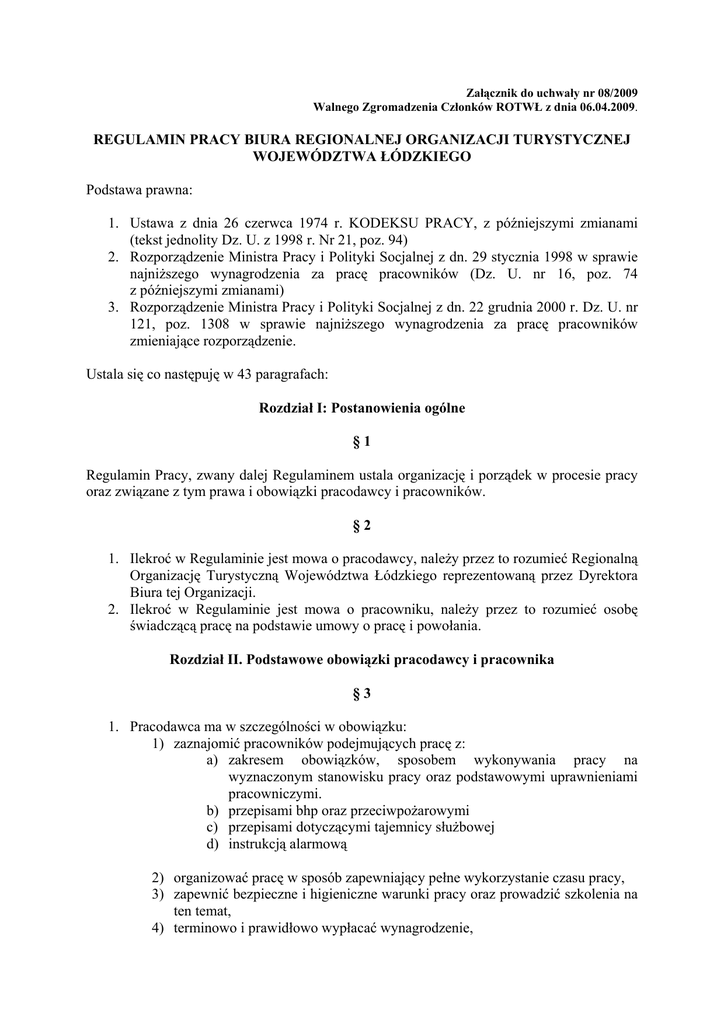 Załącznik do uchwały nr 08/2009
Walnego Zgromadzenia Członków ROTWŁ z dnia 06.04.2009.

REGULAMIN PRACY BIURA REGIONALNEJ ORGANIZACJI TURYSTYCZNEJ WOJEWÓDZTWA ŁÓDZKIEGO

Podstawa prawna:

1. Ustawa z dnia 26 czerwca 1974 r. KODEKSU PRACY, z późniejszymi zmianami (tekst jednolity Dz. U. z 1998 r. Nr 21, poz. 94)
2. Rozporządzenie Ministra Pracy i Polityki Socjalnej z dn. 29 stycznia 1998 w sprawie najniższego wynagrodzenia za pracę pracowników (Dz. U. nr 16, poz. 74 z późniejszymi zmianami)
3. Rozporządzenie Ministra Pracy i Polityki Socjalnej z dn. 22 grudnia 2000 r. Dz. U. nr 121, poz. 1308 w sprawie najniższego wynagrodzenia za pracę pracowników zmieniające rozporządzenie.

Ustala się co następuję w 43 paragrafach:

Rozdział I: Postanowienia ogólne

§ 1

Regulamin Pracy, zwany dalej Regulaminem ustala organizację i porządek w procesie pracy oraz związane z tym prawa i obowiązki pracodawcy i pracowników.

§ 2

1. Ilekroć w Regulaminie jest mowa o pracodawcy, należy przez to rozumieć Regionalną Organizację Turystyczną Województwa Łódzkiego reprezentowaną przez Dyrektora Biura tej Organizacji.
2. Ilekroć w Regulaminie jest mowa o pracowniku, należy przez to rozumieć osobę świadczącą pracę na podstawie umowy o pracę i powołania.

Rozdział II. Podstawowe obowiązki pracodawcy i pracownika

§ 3

1. Pracodawca ma w szczególności w obowiązku:
1) zaznajomić pracowników podejmujących pracę z:
a) zakresem obowiązków, sposobem wykonywania pracy na wyznaczonym stanowisku pracy oraz podstawowymi uprawnieniami pracowniczymi.
b) przepisami bhp oraz przeciwpożarowymi
c) przepisami dotyczącymi tajemnicy służbowej
d) instrukcją alarmową

2) organizować pracę w sposób zapewniający pełne wykorzystanie czasu pracy,
3) zapewnić bezpieczne i higieniczne warunki pracy oraz prowadzić szkolenia na ten temat,
4) terminowo i prawidłowo wypłacać wynagrodzenie,